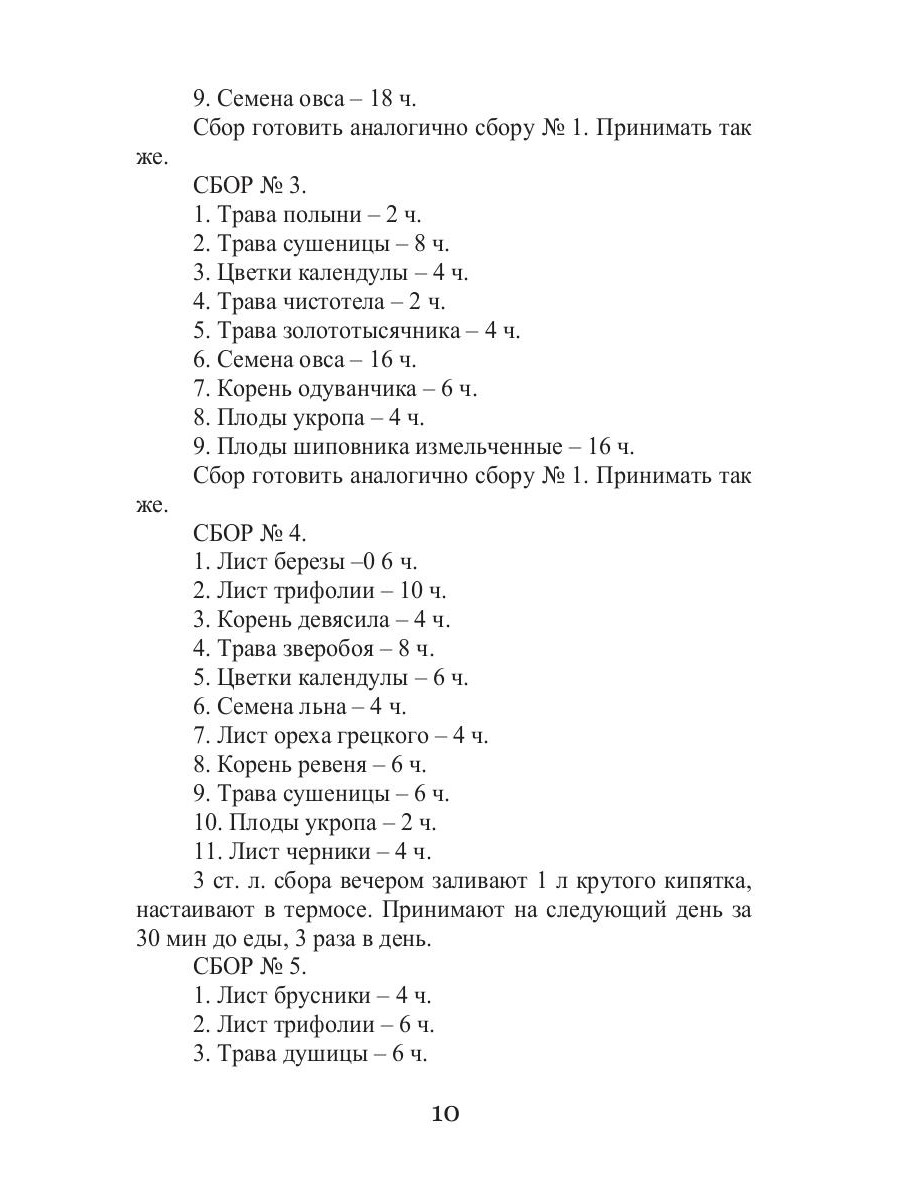 9. Семена овса – 18 ч.

Сбор готовить аналогично сбору № 1. Принимать так же.

СБОР № 3.

1. Трава полыни – 2 ч.
2. Трава сушеницы – 8 ч.
3. Цветки календулы – 4 ч.
4. Трава чистотела – 2 ч.
5. Трава золототысячника – 4 ч.
6. Семена овса – 16 ч.
7. Корень одуванчика – 6 ч.
8. Плоды укропа – 4 ч.
9. Плоды шиповника измельченные – 16 ч.

Сбор готовить аналогично сбору № 1. Принимать так же.

СБОР № 4.

1. Лист березы –0 6 ч.
2. Лист трифолии – 10 ч.
3. Корень девясила – 4 ч.
4. Трава зверобоя – 8 ч.
5. Цветки календулы – 6 ч.
6. Семена льна – 4 ч.
7. Лист ореха грецкого – 4 ч.
8. Корень ревеня – 6 ч.
9. Трава сушеницы – 6 ч.
10. Плоды укропа – 2 ч.
11. Лист черники – 4 ч.

3 ст. л. сбора вечером заливают 1 л крутого кипятка, настаивают в термосе. Принимают на следующий день за 30 мин до еды, 3 раза в день.

СБОР № 5.

1. Лист брусники – 4 ч.
2. Лист трифолии – 6 ч.
3. Трава душицы – 6 ч.

10